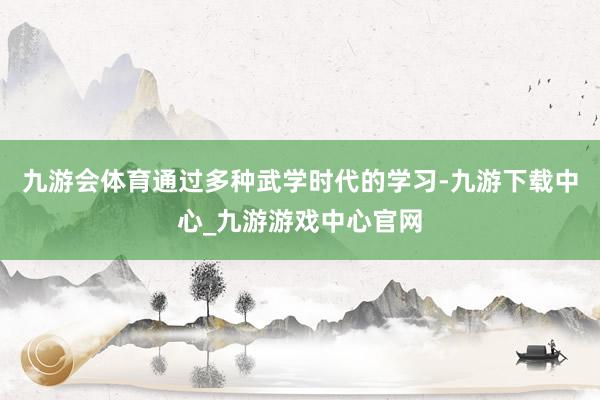 九游会体育通过多种武学时代的学习-九游下载中心_九游游戏中心官网